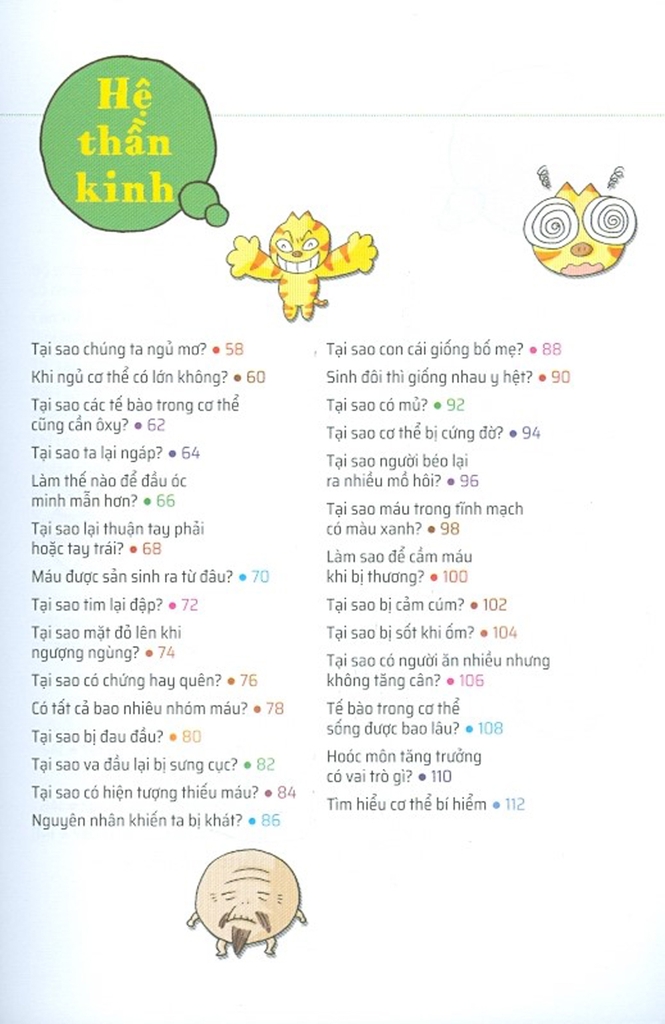 Hệ thần kinh

Tại sao chúng ta ngủ mơ? • 58
Khi ngủ cơ thể có lớn không? • 60
Tại sao các tế bào trong cơ thể cũng cần ôxy? • 62
Tại sao ta lại ngáp? • 64
Làm thế nào để đầu óc minh mẫn hơn? • 66
Tại sao lại thuận tay phải hoặc tay trái? • 68
Máu được sản sinh ra từ đâu? • 70
Tại sao tim lại đập? • 72
Tại sao mặt đỏ lên khi ngượng ngùng? • 74
Tại sao có chứng hay quên? • 76
Có tất cả bao nhiêu nhóm máu? • 78
Tại sao bị đau đầu? • 80
Tại sao va đầu lại bị sưng cục? • 82
Tại sao có hiện tượng thiếu máu? • 84
Nguyên nhân khiến ta bị khát? • 86

Tại sao con cái giống bố mẹ? • 88
Sinh đôi thì giống nhau y hệt? • 90
Tại sao có mủ? • 92
Tại sao cơ thể bị cứng đờ? • 94
Tại sao người béo lại ra nhiều mồ hôi? • 96
Tại sao máu trong tĩnh mạch có màu xanh? • 98
Làm sao để cầm máu khi bị thương? • 100
Tại sao bị cảm cúm? • 102
Tại sao bị sốt khi ốm? • 104
Tại sao có người ăn nhiều nhưng không tăng cân? • 106
Tế bào trong cơ thể sống được bao lâu? • 108
Hoóc môn tăng trưởng có vai trò gì? • 110
Tìm hiểu cơ thể bí hiểm • 112